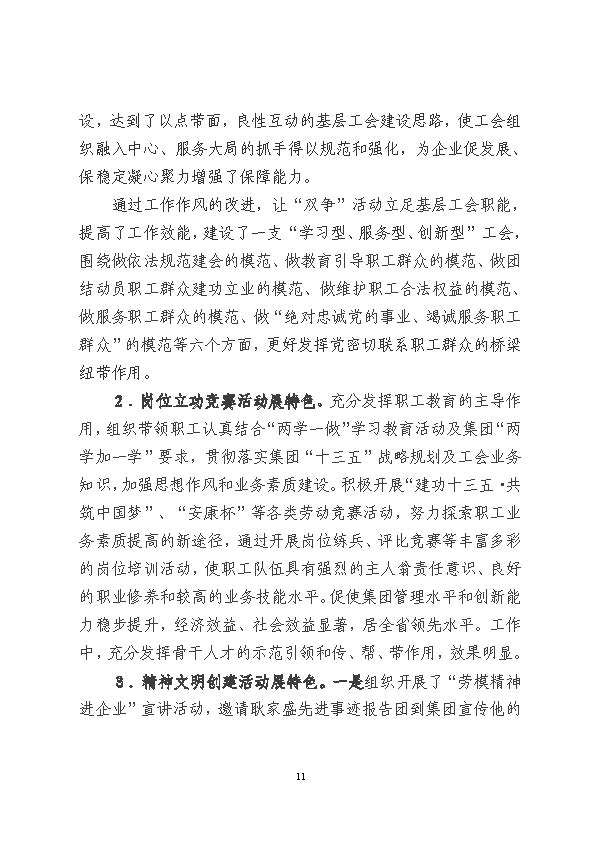 设，达到了以点带面，良性互动的基层工会建设思路，使工会组织融入中心、服务大局的抓手得以规范和强化，为企业促发展、保稳定凝心聚力增强了保障能力。

通过工作作风的改进，让“双争”活动立足基层工会职能，提高了工作效能，建设了一支“学习型、服务型、创新型”工会，围绕做依法规范建会的模范、做教育引导职工群众的模范、做团结动员职工群众建功立业的模范、做维护职工合法权益的模范、做服务职工群众的模范、做“绝对忠诚党的事业、竭诚服务职工群众”的模范等六个方面，更好发挥党密切联系职工群众的桥梁纽带作用。

2．岗位立功竞赛活动展特色。充分发挥职工教育的主导作用，组织带领职工认真结合“两学一做”学习教育活动及集团“两学加一学”要求，贯彻落实集团“十三五”战略规划及工会业务知识，加强思想作风和业务素质建设。积极开展“建功十三五·共筑中国梦”、“安康杯”等各类劳动竞赛活动，努力探索职工业务素质提高的新途径，通过开展岗位练兵、评比竞赛等丰富多彩的岗位培训活动，使职工队伍具有强烈的主人翁责任意识、良好的职业修养和较高的业务技能水平。促使集团管理水平和创新能力稳步提升，经济效益、社会效益显著，居全省领先水平。工作中，充分发挥骨干人才的示范引领和传、帮、带作用，效果明显。

3．精神文明创建活动展特色。一是组织开展了“劳模精神进企业”宣讲活动，邀请耿家盛先进事迹报告团到集团宣传他的

11